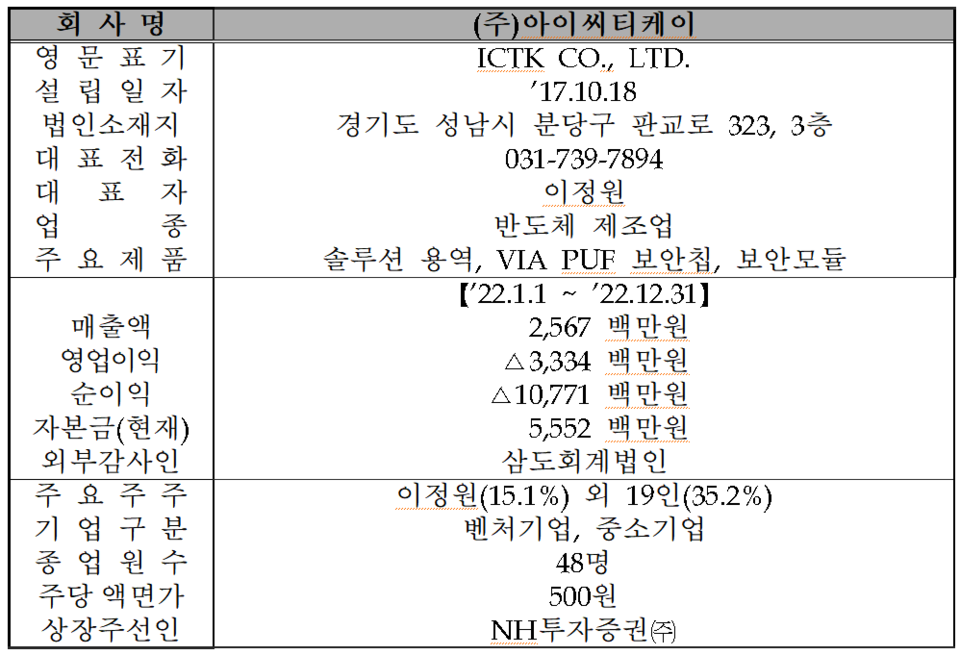 | 회 사 명 | (주)아이씨티케이 |
|---|---|
| 영 문 표 기 | ICTK CO., LTD. |
| 설 립 일 자 | ’17.10.18 |
| 법인소재지 | 경기도 성남시 분당구 판교로 323, 3층 |
| 대 표 전 화 | 031-739-7894 |
| 대 표 자 | 이정원 |
| 업 종 | 반도체 제조업 |
| 주 요 제 품 | 솔루션 용역, VIA PUF 보안칩, 보안모듈 |
|  | 【’22.1.1 ~ ’22.12.31】 |
| 매출액 | 2,567 백만원 |
| 영업이익 | △3,334 백만원 |
| 순이익 | △10,771 백만원 |
| 자본금(현재) | 5,552 백만원 |
| 외부감사인 | 삼도회계법인 |
| 주 요 주 주 | 이정원(15.1%) 외 19인(35.2%) |
| 기 업 구 분 | 벤처기업, 중소기업 |
| 종 업 원 수 | 48명 |
| 주당 액면가 | 500원 |
| 상장주선인 | NH투자증권㈜ |